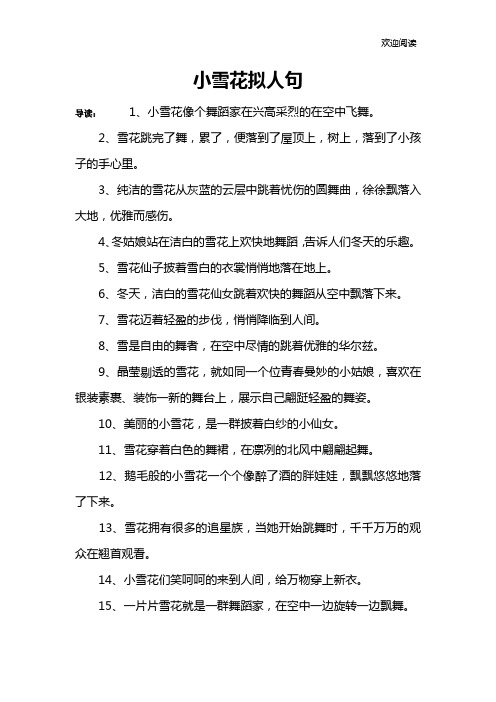 欢迎阅读

小雪花拟人句

导读： 1、小雪花像个舞蹈家在兴高采烈的在空中飞舞。

2、雪花跳完了舞，累了，便落到了屋顶上，树上，落到了小孩子的手心里。

3、纯洁的雪花从灰蓝的云层中跳着忧伤的圆舞曲，徐徐飘落入大地，优雅而感伤。

4、冬姑娘站在洁白的雪花上欢快地舞蹈，告诉人们冬天的乐趣。

5、雪花仙子披着雪白的衣裳悄悄地落在地上。

6、冬天，洁白的雪花仙女跳着欢快的舞蹈从空中飘落下来。

7、雪花迈着轻盈的步伐，悄悄降临到人间。

8、雪是自由的舞者，在空中尽情的跳着优雅的华尔兹。

9、晶莹剔透的雪花，就如同一个位青春曼妙的小姑娘，喜欢在银装素裹、装饰一新的舞台上，展示自己翩跹轻盈的舞姿。

10、美丽的小雪花，是一群披着白纱的小仙女。

11、雪花穿着白色的舞裙，在凛冽的北风中翩翩起舞。

12、鹅毛般的小雪花一个个像醉了酒的胖娃娃，飘飘悠悠地落了下来。

13、雪花拥有很多的追星族，当她开始跳舞时，千千万万的观众在翘首观看。

14、小雪花们笑呵呵的来到人间，给万物穿上新衣。

15、一片片雪花就是一群舞蹈家，在空中一边旋转一边飘舞。